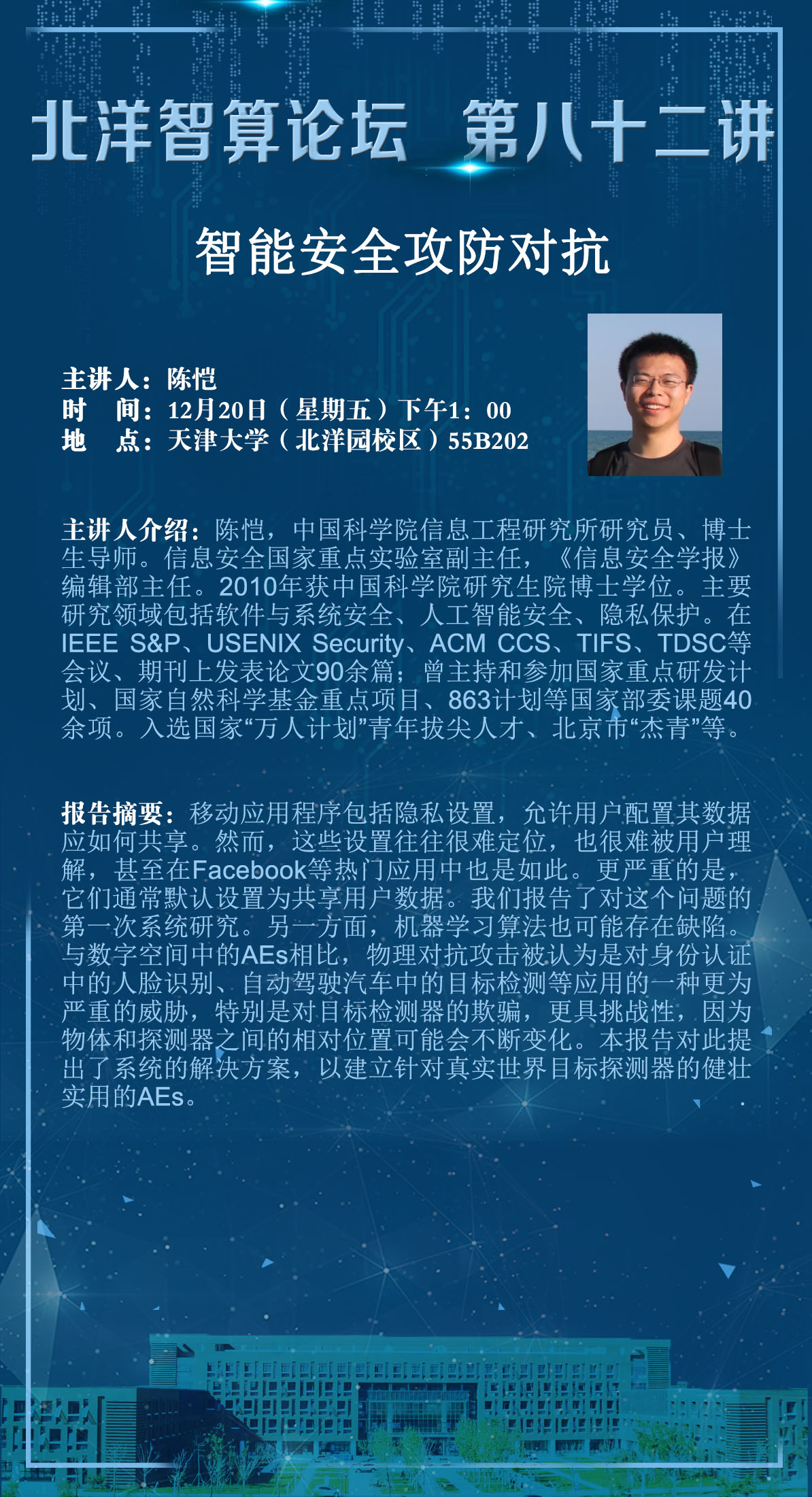 北洋智算论坛 第八十二讲

智能安全攻防对抗

主讲人：陈恺
时 间：12月20日（星期五）下午1：00
地 点：天津大学（北洋园校区）55B202

主讲人介绍：陈恺，中国科学院信息工程研究所研究员、博士生导师。信息安全国家重点实验室副主任，《信息安全学报》编辑部主任。2010年获中国科学院研究生院博士学位。主要研究领域包括软件与系统安全、人工智能安全、隐私保护。在IEEE S&P、USENIX Security、ACM CCS、TIFS、TDSC等会议、期刊上发表论文90余篇；曾主持和参加国家重点研发计划、国家自然科学基金重点项目、863计划等国家部委课题40余项。入选国家“万人计划”青年拔尖人才、北京市“杰青”等。

报告摘要：移动应用程序包括隐私设置，允许用户配置其数据应如何共享。然而，这些设置往往很难定位，也很难被用户理解，甚至在Facebook等热门应用中也是如此。更严重的是，它们通常默认设置为共享用户数据。我们报告了对这个问题的第一次系统研究。另一方面，机器学习算法也可能存在缺陷。与数字空间中的AEs相比，物理对抗攻击被认为是对身份认证中的人脸识别、自动驾驶汽车中的目标检测等应用的一种更为严重的威胁，特别是对目标检测器的欺骗，更具挑战性，因为物体和探测器之间的相对位置可能会不断变化。本报告对此提出了系统的解决方案，以建立针对真实世界目标探测器的健壮实用的AEs。